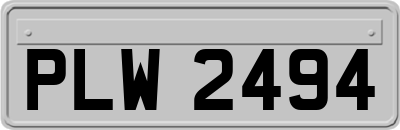 PLW 2494